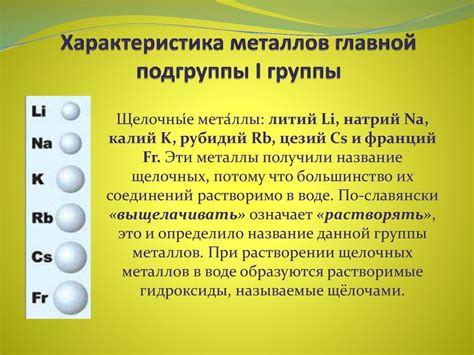 Характеристика металлов главной подгруппы I группы

Li
Na
K
Rb
Cs
Fr

Щелочны́е мета́ллы: литий Li, натрий Na, калий K, рубидий Rb, цезий Cs и франций Fr. Эти металлы получили название щелочных, потому что большинство их соединений растворимо в воде. По-славянски «выщелачивать» означает «растворять», это и определило название данной группы металлов. При растворении щелочных металлов в воде образуются растворимые гидроксиды, называемые щёлочами.